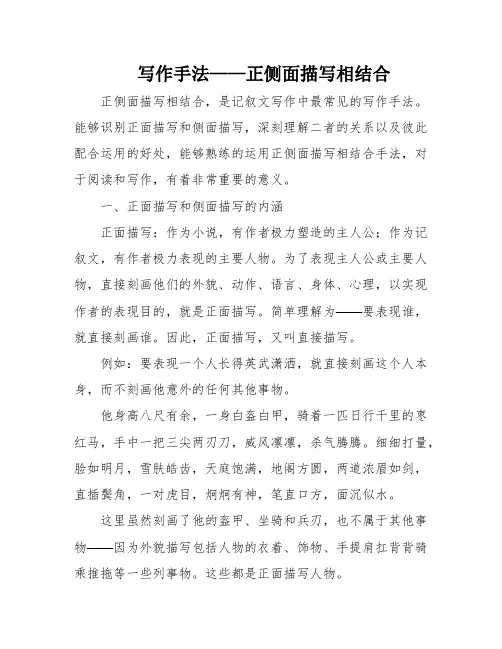 写作手法——正侧面描写相结合

正侧面描写相结合，是记叙文写作中最常见的写作手法。能够识别正面描写和侧面描写，深刻理解二者的关系以及彼此配合运用的好处，能够熟练的运用正侧面描写相结合手法，对于阅读和写作，有着非常重要的意义。

一、正面描写和侧面描写的内涵

正面描写：作为小说，有作者极力塑造的主人公；作为记叙文，有作者极力表现的主要人物。为了表现主人公或主要人物，直接刻画他们的外貌、动作、语言、身体、心理，以实现作者的表现目的，就是正面描写。简单理解为——要表现谁，就直接刻画谁。因此，正面描写，又叫直接描写。

例如：要表现一个人长得英武潇洒，就直接刻画这个人本身，而不刻画他意外的任何其他事物。

他身高八尺有余，一身白盔白甲，骑着一匹日行千里的枣红马，手中一把三尖两刃刀，威风凛凛，杀气腾腾。细细打量，脸如明月，雪肤皓齿，天庭饱满，地阁方圆，两道浓眉如剑，直插鬓角，一对虎目，炯炯有神，笔直口方，面沉似水。

这里虽然刻画了他的盔甲、坐骑和兵刃，也不属于其他事物——因为外貌描写包括人物的衣着、饰物、手提肩扛背背骑乘推拖等一些列事物。这些都是正面描写人物。